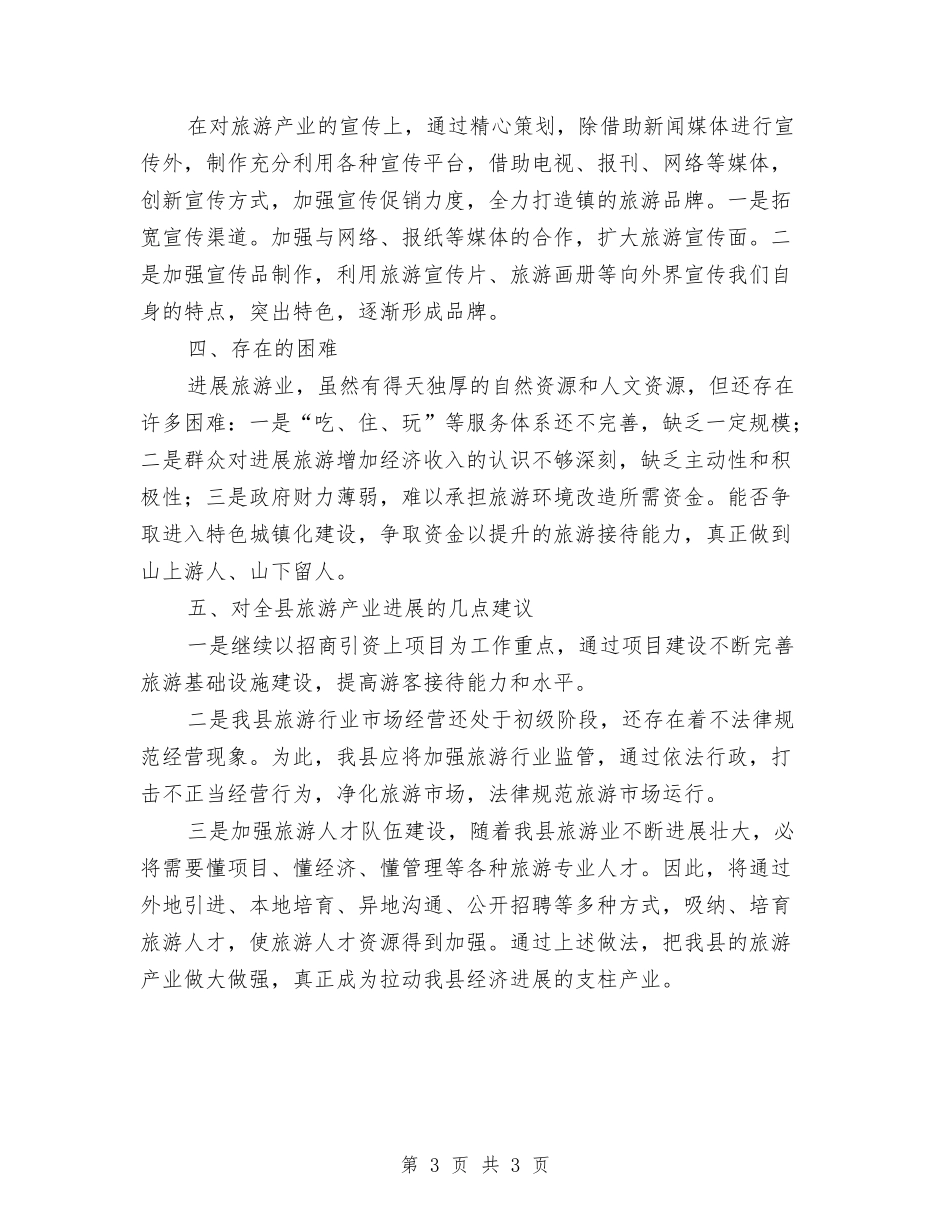 在对旅游产业的宣传上，通过精心策划，除借助新闻媒体进行宣传外，制作充分利用各种宣传平台，借助电视、报刊、网络等媒体，创新宣传方式，加强宣传促销力度，全力打造镇的旅游品牌。一是拓宽宣传渠道。加强与网络、报纸等媒体的合作，扩大旅游宣传面。二是加强宣传品制作，利用旅游宣传片、旅游画册等向外界宣传我们自身的特点，突出特色，逐渐形成品牌。

四、存在的困难

进展旅游业，虽然有得天独厚的自然资源和人文资源，但还存在许多困难：一是“吃、住、玩”等服务体系还不完善，缺乏一定规模；二是群众对进展旅游增加经济收入的认识不够深刻，缺乏主动性和积极性；三是政府财力薄弱，难以承担旅游环境改造所需资金。能否争取进入特色城镇化建设，争取资金以提升的旅游接待能力，真正做到山上游人、山下留人。

五、对全县旅游产业进展的几点建议

一是继续以招商引资上项目为工作重点，通过项目建设不断完善旅游基础设施建设，提高游客接待能力和水平。

二是我县旅游行业市场经营还处于初级阶段，还存在着不法律规范经营现象。为此，我县应将加强旅游行业监管，通过依法行政，打击不正当经营行为，净化旅游市场，法律规范旅游市场运行。

三是加强旅游人才队伍建设，随着我县旅游业不断进展壮大，必将需要懂项目、懂经济、懂管理等各种旅游专业人才。因此，将通过外地引进、本地培育、异地沟通、公开招聘等多种方式，吸纳、培育旅游人才，使旅游人才资源得到加强。通过上述做法，把我县的旅游产业做大做强，真正成为拉动我县经济进展的支柱产业。

第 3 页 共 3 页